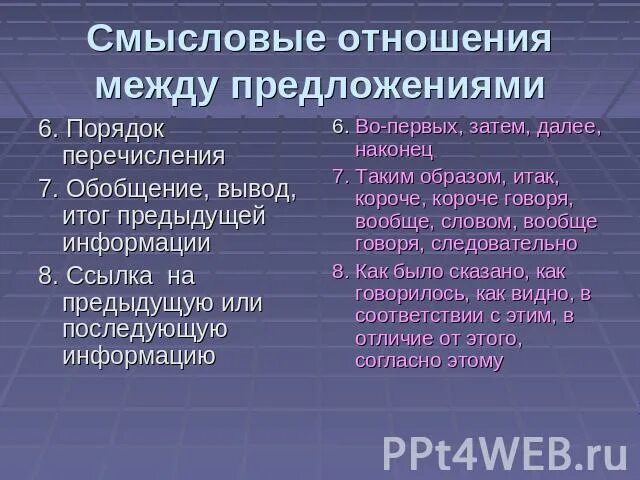 Смысловые отношения между предложениями

6. Порядок перечисления

7. Обобщение, вывод, итог предыдущей информации

8. Ссылка  на предыдущую или последующую информацию

6. Во-первых, затем, далее, наконец

7. Таким образом, итак, короче, короче говоря, вообще, словом, вообще говоря, следовательно

8. Как было сказано, как говорилось, как видно, в соответствии с этим, в отличие от этого, согласно этому

PPt4WEB.ru